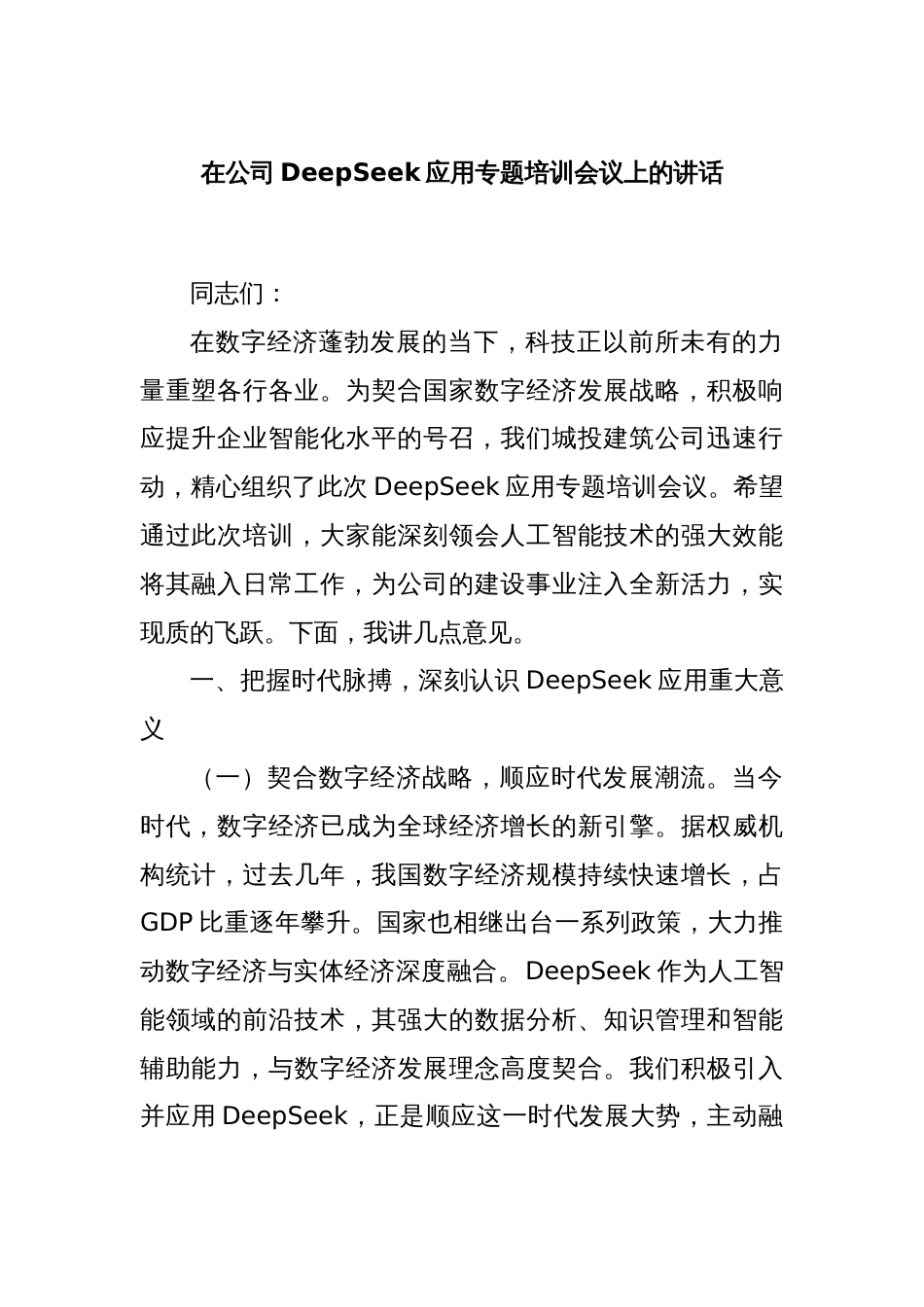 在公司 DeepSeek 应用专题培训会议上的讲话

同志们：

在数字经济蓬勃发展的当下，科技正以前所未有的力量重塑各行各业。为契合国家数字经济发展战略，积极响应提升企业智能化水平的号召，我们城投建筑公司迅速行动，精心组织了此次 DeepSeek 应用专题培训会议。希望通过此次培训，大家能深刻领会人工智能技术的强大效能将其融入日常工作，为公司的建设事业注入全新活力，实现质的飞跃。下面，我讲几点意见。

一、把握时代脉搏，深刻认识 DeepSeek 应用重大意义

（一）契合数字经济战略，顺应时代发展潮流。当今时代，数字经济已成为全球经济增长的新引擎。据权威机构统计，过去几年，我国数字经济规模持续快速增长，占 GDP 比重逐年攀升。国家也相继出台一系列政策，大力推动数字经济与实体经济深度融合。DeepSeek 作为人工智能领域的前沿技术，其强大的数据分析、知识管理和智能辅助能力，与数字经济发展理念高度契合。我们积极引入并应用 DeepSeek，正是顺应这一时代发展大势，主动融